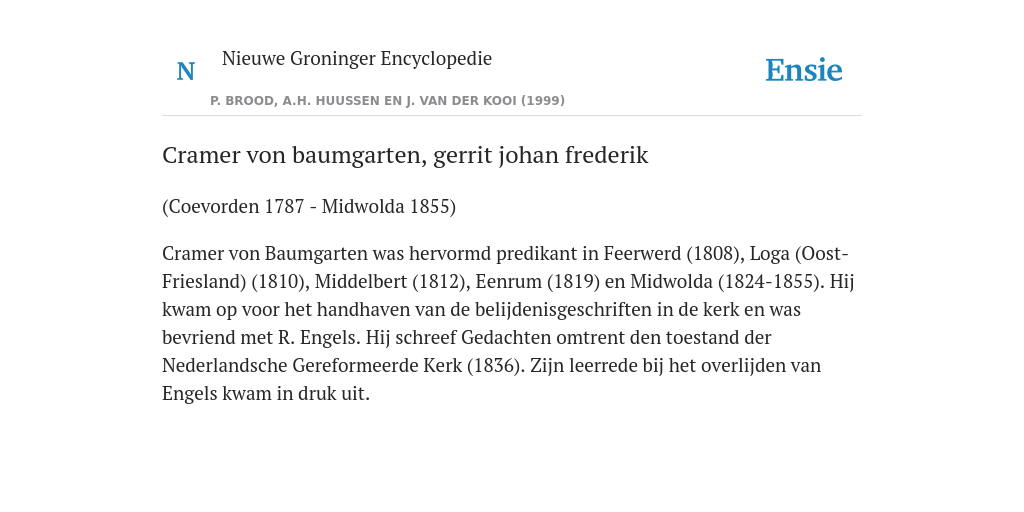 N

Nieuwe Groninger Encyclopedie

P. BROOD, A.H. HUUSSEN EN J. VAN DER KOOI (1999)

Ensie

Cramer von baumgarten, gerrit johan frederik

(Coevorden 1787 - Midwolda 1855)

Cramer von Baumgarten was hervormd predikant in Feerwerd (1808), Loga (Oost-Friesland) (1810), Middelbert (1812), Eenrum (1819) en Midwolda (1824-1855). Hij kwam op voor het handhaven van de belijdenisgeschriften in de kerk en was bevriend met R. Engels. Hij schreef Gedachten omtrent den toestand der Nederlandsche Gereformeerde Kerk (1836). Zijn leerrede bij het overlijden van Engels kwam in druk uit.